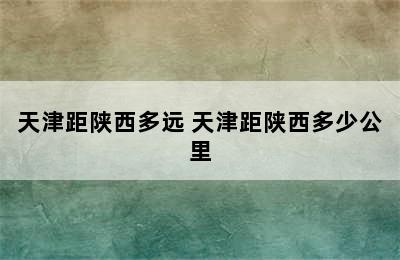 天津距陕西多远 天津距陕西多少公里